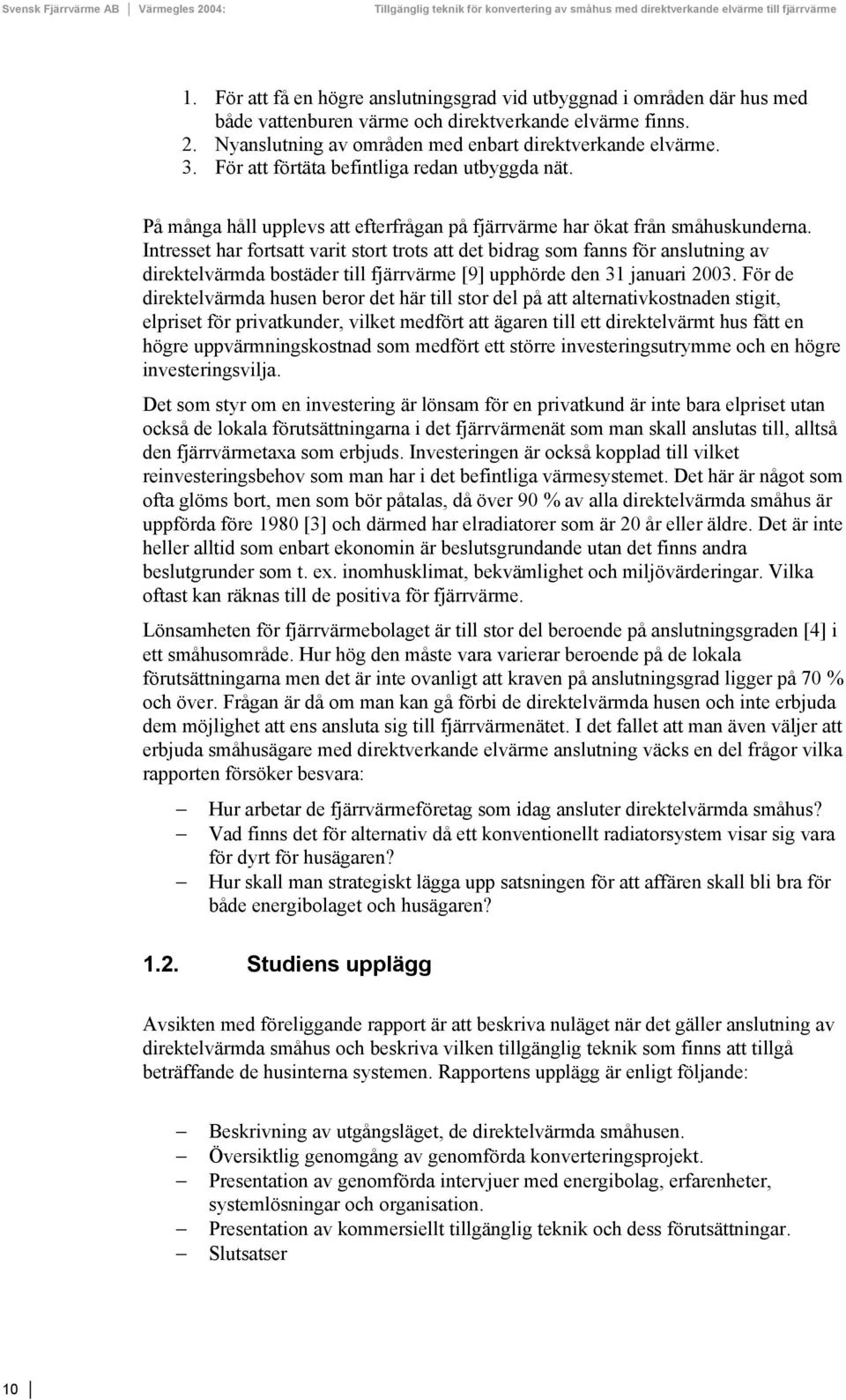 Svensk Fjärrvärme AB Värmegles 2004: Tillgänglig teknik för konvertering av småhus med direktverkande elvärme till fjärrvärme

1. För att få en högre anslutningsgrad vid utbyggnad i områden där hus med både vattenburen värme och direktverkande elvärme finns.
2. Nyanslutning av områden med enbart direktverkande elvärme.
3. För att förtäta befintliga redan utbyggda nät.

På många håll upplevs att efterfrågan på fjärrvärme har ökat från småhuskunderna. Intresset har fortsatt varit stort trots att det bidrag som fanns för anslutning av direktelvärmda bostäder till fjärrvärme [9] upphörde den 31 januari 2003. För de direktelvärmda husen beror det här till stor del på att alternativkostnaden stigit, elpriset för privatkunder, vilket medfört att ägaren till ett direktelvärmt hus fått en högre uppvärmningskostnad som medfört ett större investeringsutrymme och en högre investeringsvilja.

Det som styr om en investering är lönsam för en privatkund är inte bara elpriset utan också de lokala förutsättningarna i det fjärrvärmenät som man skall anslutas till, alltså den fjärrvärmetaxa som erbjuds. Investeringen är också kopplad till vilket reinvesteringsbehov som man har i det befintliga värmesystemet. Det här är något som ofta glöms bort, men som bör påtalas, då över 90 % av alla direktelvärmda småhus är uppförda före 1980 [3] och därmed har elradiatorer som är 20 år eller äldre. Det är inte heller alltid som enbart ekonomin är beslutsgrundande utan det finns andra beslutgrunder som t. ex. inomhusklimat, bekvämlighet och miljövärderingar. Vilka oftast kan räknas till de positiva för fjärrvärme.

Lönsamheten för fjärrvärmebolaget är till stor del beroende på anslutningsgraden [4] i ett småhusområde. Hur hög den måste vara varierar beroende på de lokala förutsättningarna men det är inte ovanligt att kraven på anslutningsgrad ligger på 70 % och över. Frågan är då om man kan gå förbi de direktelvärmda husen och inte erbjuda dem möjlighet att ens ansluta sig till fjärrvärmenätet. I det fallet att man även väljer att erbjuda småhusägare med direktverkande elvärme anslutning väcks en del frågor vilka rapporten försöker besvara:

– Hur arbetar de fjärrvärmeföretag som idag ansluter direktelvärmda småhus?
– Vad finns det för alternativ då ett konventionellt radiatorsystem visar sig vara för dyrt för husägaren?
– Hur skall man strategiskt lägga upp satsningen för att affären skall bli bra för både energibolaget och husägaren?

1.2. Studiens upplägg

Avsikten med föreliggande rapport är att beskriva nuläget när det gäller anslutning av direktelvärmda småhus och beskriva vilken tillgänglig teknik som finns att tillgå beträffande de husinterna systemen. Rapportens upplägg är enligt följande:

– Beskrivning av utgångsläget, de direktelvärmda småhusen.
– Översiktlig genomgång av genomförda konverteringsprojekt.
– Presentation av genomförda intervjuer med energibolag, erfarenheter, systemlösningar och organisation.
– Presentation av kommersiellt tillgänglig teknik och dess förutsättningar.
– Slutsatser

10